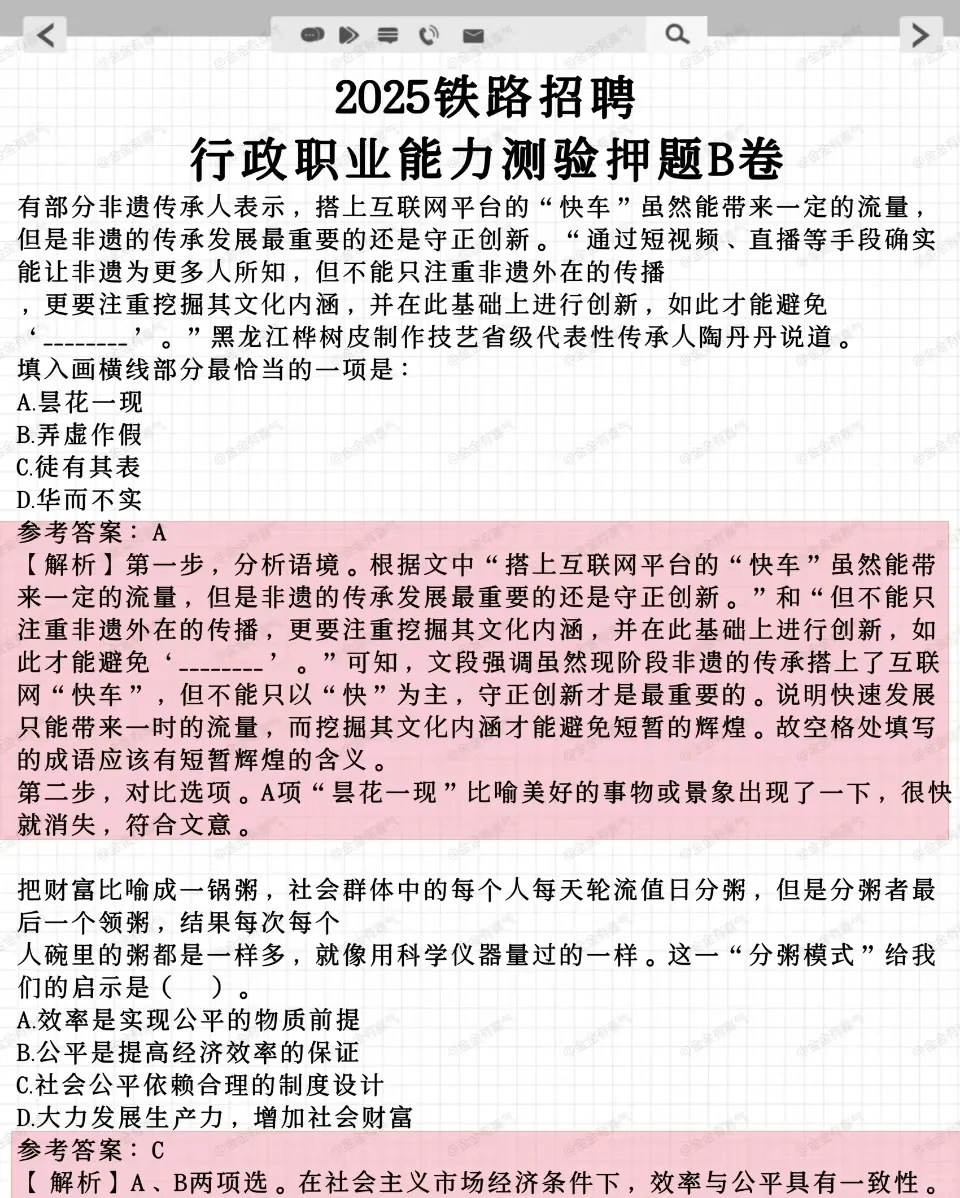 2025铁路招聘
行政职业能力测验押题B卷

有部分非遗传承人表示，搭上互联网平台的“快车”虽然能带来一定的流量，但是非遗的传承发展最重要的还是守正创新。“通过短视频、直播等手段确实能让非遗为更多人所知，但不能只注重非遗外在的传播，更要注重挖掘其文化内涵，并在此基础上进行创新，如此才能避免‘________’。”黑龙江桦树皮制作技艺省级代表性传承人陶丹丹说道。
填入画横线部分最恰当的一项是：
A.昙花一现
B.弄虚作假
C.徒有其表
D.华而不实

参考答案：A
【解析】第一步，分析语境。根据文中“搭上互联网平台的“快车”虽然能带来一定的流量，但是非遗的传承发展最重要的还是守正创新。”和“但不能只注重非遗外在的传播，更要注重挖掘其文化内涵，并在此基础上进行创新，如此才能避免‘________’。”可知，文段强调虽然现阶段非遗的传承搭上了互联网“快车”，但不能只以“快”为主，守正创新才是最重要的。说明快速发展只能带来一时的流量，而挖掘其文化内涵才能避免短暂的辉煌。故空格处填写的成语应该有短暂辉煌的含义。
第二步，对比选项。A项“昙花一现”比喻美好的事物或景象出现了一下，很快就消失，符合文意。

把财富比喻成一锅粥，社会群体中的每个人每天轮流值日分粥，但是分粥者最后一个领粥，结果每次每个人碗里的粥都是一样多，就像用科学仪器量过的一样。这一“分粥模式”给我们的启示是（ ）。
A.效率是实现公平的物质前提
B.公平是提高经济效率的保证
C.社会公平依赖合理的制度设计
D.大力发展生产力，增加社会财富

参考答案：C
【解析】A、B两项选。在社会主义市场经济条件下，效率与公平具有一致性。